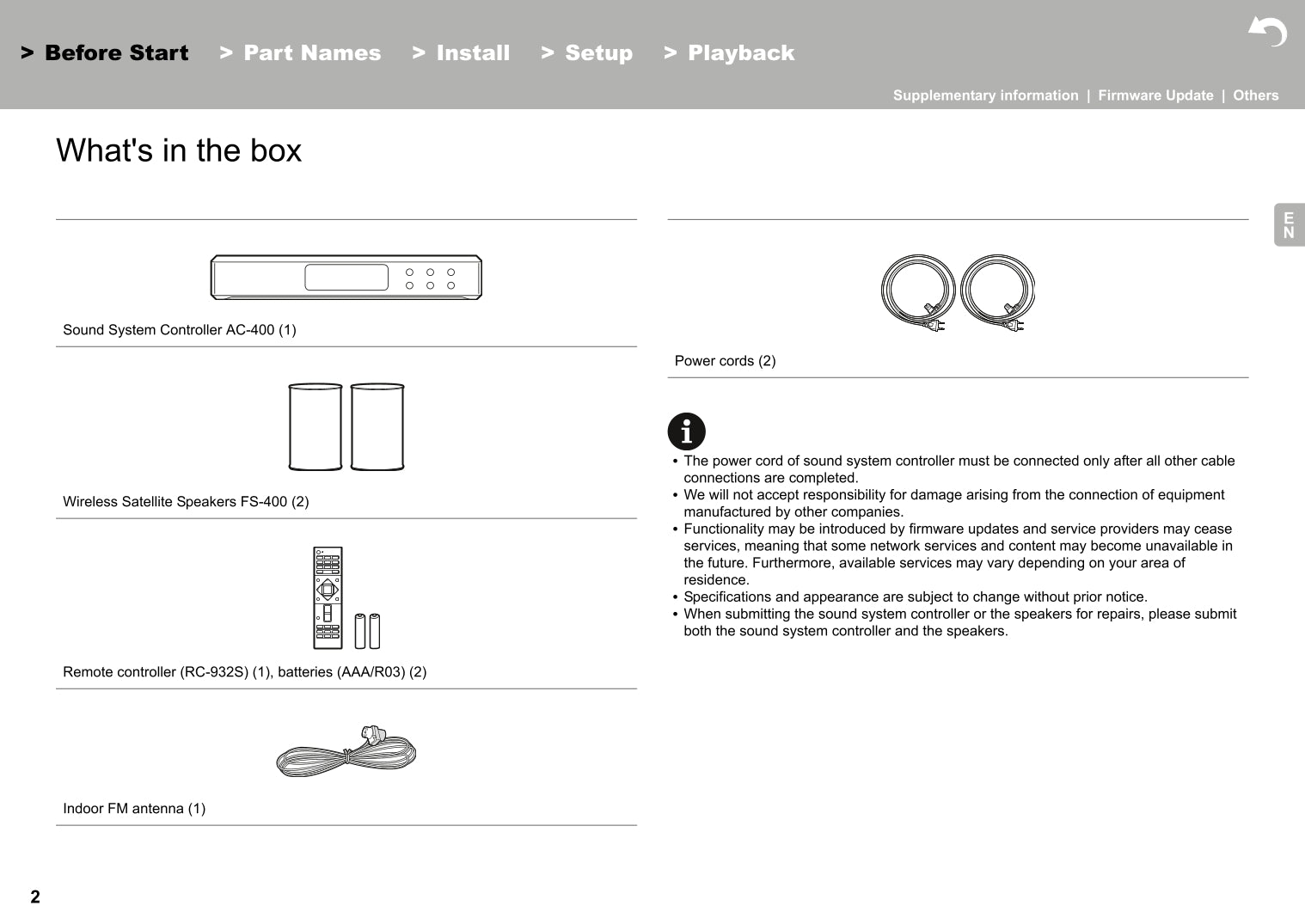 > Before Start > Part Names > Install > Setup > Playback

Supplementary information | Firmware Update | Others

What's in the box

EN

Sound System Controller AC-400 (1)

Wireless Satellite Speakers FS-400 (2)

Remote controller (RC-932S) (1), batteries (AAA/R03) (2)

Indoor FM antenna (1)

Power cords (2)

• The power cord of sound system controller must be connected only after all other cable connections are completed.
• We will not accept responsibility for damage arising from the connection of equipment manufactured by other companies.
• Functionality may be introduced by firmware updates and service providers may cease services, meaning that some network services and content may become unavailable in the future. Furthermore, available services may vary depending on your area of residence.
• Specifications and appearance are subject to change without prior notice.
• When submitting the sound system controller or the speakers for repairs, please submit both the sound system controller and the speakers.

2